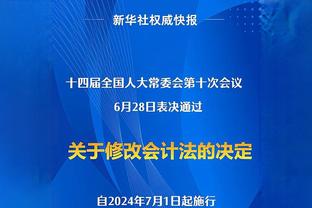 新华社权威快报

十四届全国人大常委会第十次会议
6月28日表决通过

关于修改会计法的决定

自2024年7月1日起施行